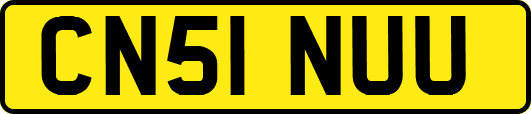 CN51 NUU